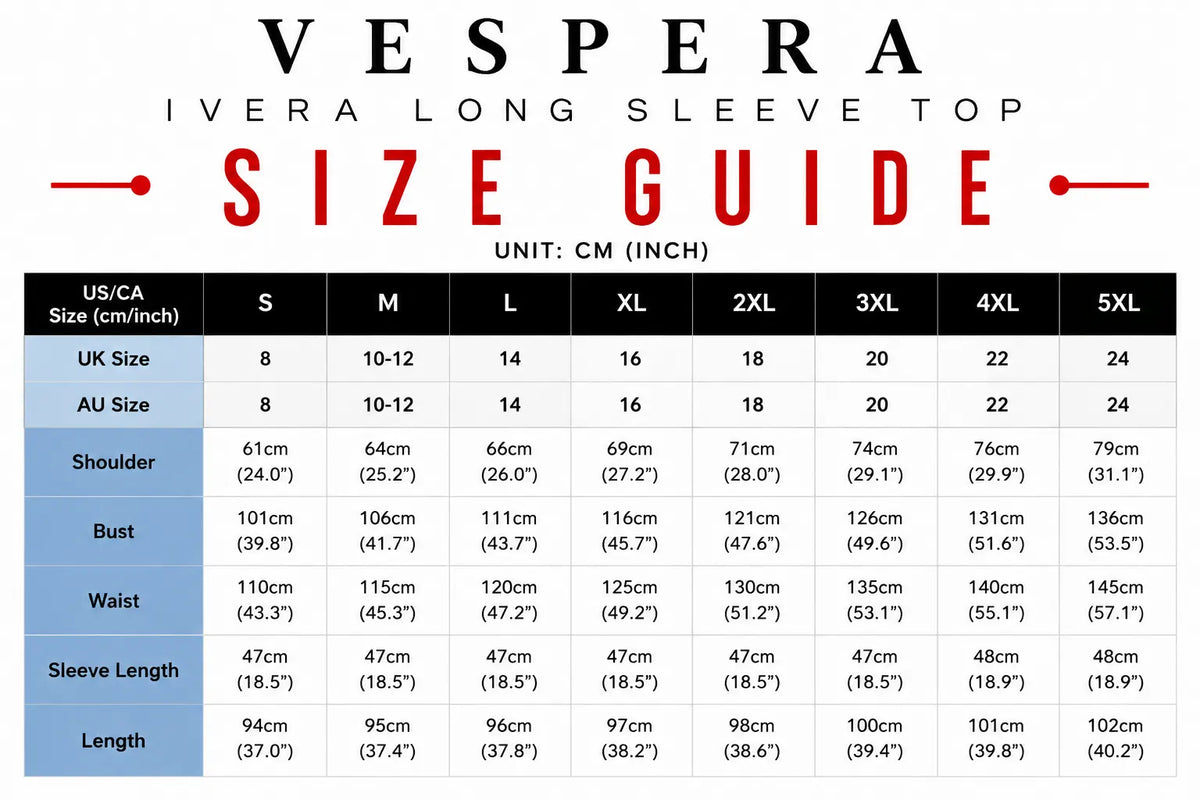 VESPERA

IVERA LONG SLEEVE TOP

SIZE GUIDE

UNIT: CM (INCH)

| US/CA Size (cm/inch) | S | M | L | XL | 2XL | 3XL | 4XL | 5XL |
|---|---|---|---|---|---|---|---|---|
| UK Size | 8 | 10-12 | 14 | 16 | 18 | 20 | 22 | 24 |
| AU Size | 8 | 10-12 | 14 | 16 | 18 | 20 | 22 | 24 |
| Shoulder | 61cm (24.0”) | 64cm (25.2”) | 66cm (26.0”) | 69cm (27.2”) | 71cm (28.0”) | 74cm (29.1”) | 76cm (29.9”) | 79cm (31.1”) |
| Bust | 101cm (39.8”) | 106cm (41.7”) | 111cm (43.7”) | 116cm (45.7”) | 121cm (47.6”) | 126cm (49.6”) | 131cm (51.6”) | 136cm (53.5”) |
| Waist | 110cm (43.3”) | 115cm (45.3”) | 120cm (47.2”) | 125cm (49.2”) | 130cm (51.2”) | 135cm (53.1”) | 140cm (55.1”) | 145cm (57.1”) |
| Sleeve Length | 47cm (18.5”) | 47cm (18.5”) | 47cm (18.5”) | 47cm (18.5”) | 47cm (18.5”) | 47cm (18.5”) | 48cm (18.9”) | 48cm (18.9”) |
| Length | 94cm (37.0”) | 95cm (37.4”) | 96cm (37.8”) | 97cm (38.2”) | 98cm (38.6”) | 100cm (39.4”) | 101cm (39.8”) | 102cm (40.2”) |